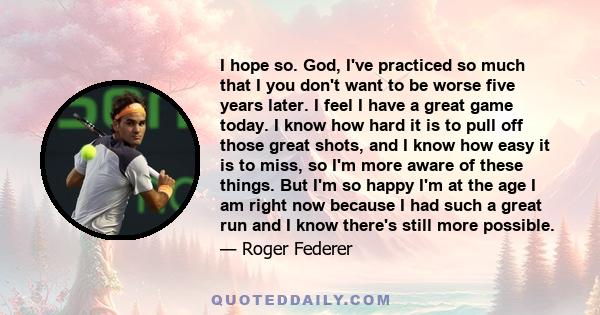 I hope so. God, I've practiced so much that I you don't want to be worse five years later. I feel I have a great game today. I know how hard it is to pull off those great shots, and I know how easy it is to miss, so I'm more aware of these things. But I'm so happy I'm at the age I am right now because I had such a great run and I know there's still more possible.

— Roger Federer

QUOTEDDAILY.COM